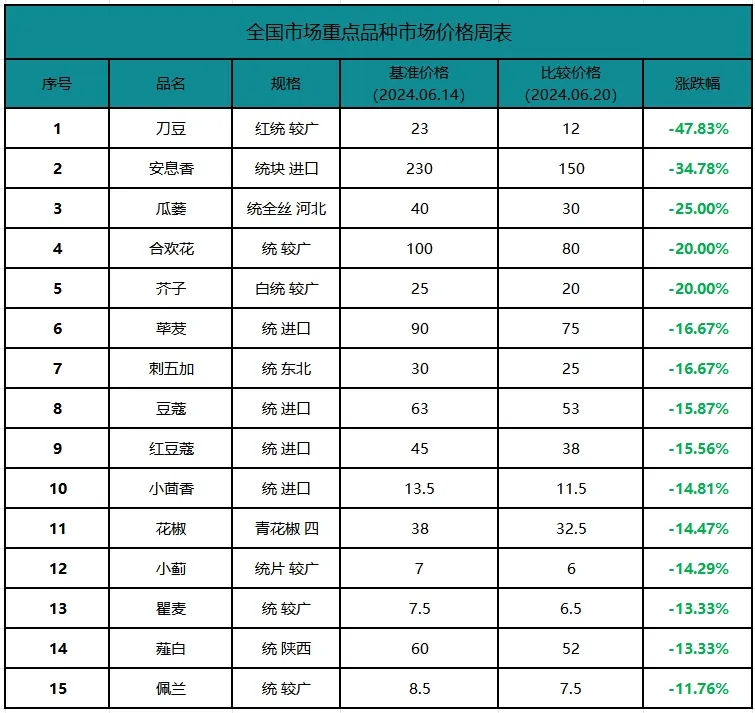 全国市场重点品种市场价格周表

| 序号 | 品名 | 规格 | 基准价格 (2024.06.14) | 比较价格 (2024.06.20) | 涨跌幅 |
|---|---|---|---|---|---|
| 1 | 刀豆 | 红统 较广 | 23 | 12 | -47.83% |
| 2 | 安息香 | 统块 进口 | 230 | 150 | -34.78% |
| 3 | 瓜蒌 | 统全丝 河北 | 40 | 30 | -25.00% |
| 4 | 合欢花 | 统 较广 | 100 | 80 | -20.00% |
| 5 | 芥子 | 白统 较广 | 25 | 20 | -20.00% |
| 6 | 荜茇 | 统 进口 | 90 | 75 | -16.67% |
| 7 | 刺五加 | 统 东北 | 30 | 25 | -16.67% |
| 8 | 豆蔻 | 统 进口 | 63 | 53 | -15.87% |
| 9 | 红豆蔻 | 统 进口 | 45 | 38 | -15.56% |
| 10 | 小茴香 | 统 进口 | 13.5 | 11.5 | -14.81% |
| 11 | 花椒 | 青花椒 四 | 38 | 32.5 | -14.47% |
| 12 | 小蓟 | 统片 较广 | 7 | 6 | -14.29% |
| 13 | 瞿麦 | 统 较广 | 7.5 | 6.5 | -13.33% |
| 14 | 薤白 | 统 陕西 | 60 | 52 | -13.33% |
| 15 | 佩兰 | 统 较广 | 8.5 | 7.5 | -11.76% |